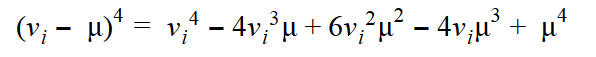 $(v_i - \mu)^4 = v_i^4 - 4v_i^3\mu + 6v_i^2\mu^2 - 4v_i\mu^3 + \mu^4$